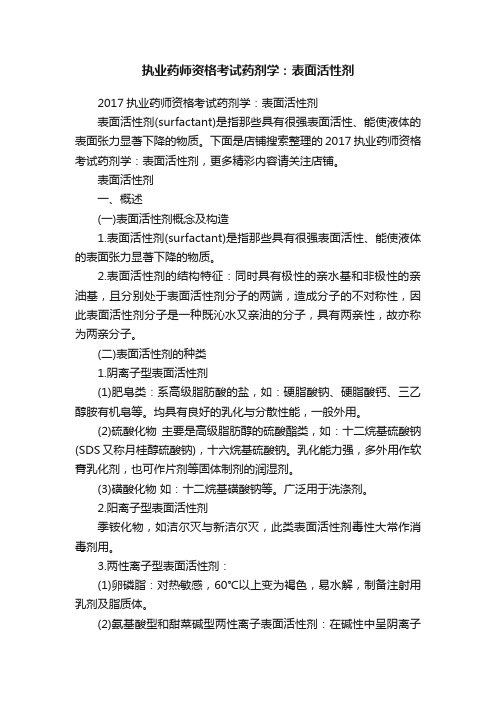 执业药师资格考试药剂学：表面活性剂

2017 执业药师资格考试药剂学：表面活性剂

表面活性剂(surfactant)是指那些具有很强表面活性、能使液体的表面张力显著下降的物质。下面是店铺搜索整理的 2017 执业药师资格考试药剂学：表面活性剂，更多精彩内容请关注店铺。

表面活性剂

一、概述

(一)表面活性剂概念及构造

1.表面活性剂(surfactant)是指那些具有很强表面活性、能使液体的表面张力显著下降的物质。

2.表面活性剂的结构特征：同时具有极性的亲水基和非极性的亲油基，且分别处于表面活性剂分子的两端，造成分子的不对称性，因此表面活性剂分子是一种既沁水又亲油的分子，具有两亲性，故亦称为两亲分子。

(二)表面活性剂的种类

1.阴离子型表面活性剂

(1)肥皂类：系高级脂肪酸的盐，如：硬脂酸钠、硬脂酸钙、三乙醇胺有机皂等。均具有良好的乳化与分散性能，一般外用。

(2)硫酸化物 主要是高级脂肪醇的硫酸酯类，如：十二烷基硫酸钠(SDS 又称月桂醇硫酸钠)，十六烷基硫酸钠。乳化能力强，多外用作软膏乳化剂，也可作片剂等固体制剂的润湿剂。

(3)磺酸化物 如：十二烷基磺酸钠等。广泛用于洗涤剂。

2.阳离子型表面活性剂

季铵化物，如洁尔灭与新洁尔灭，此类表面活性剂毒性大常作消毒剂用。

3.两性离子型表面活性剂：

(1)卵磷脂：对热敏感，60℃以上变为褐色，易水解，制备注射用乳剂及脂质体。

(2)氨基酸型和甜菜碱型两性离子表面活性剂：在碱性中呈阴离子